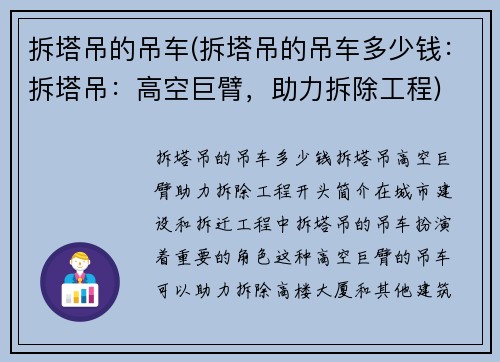 拆塔吊的吊车(拆塔吊的吊车多少钱：拆塔吊：高空巨臂，助力拆除工程)

拆塔吊的吊车多少钱拆塔吊高空巨臂助力拆除工程开头简介在城市建设和拆迁工程中拆塔吊的吊车扮演着重要的角色这种高空巨臂的吊车可以助力拆除高楼大厦和其他建筑